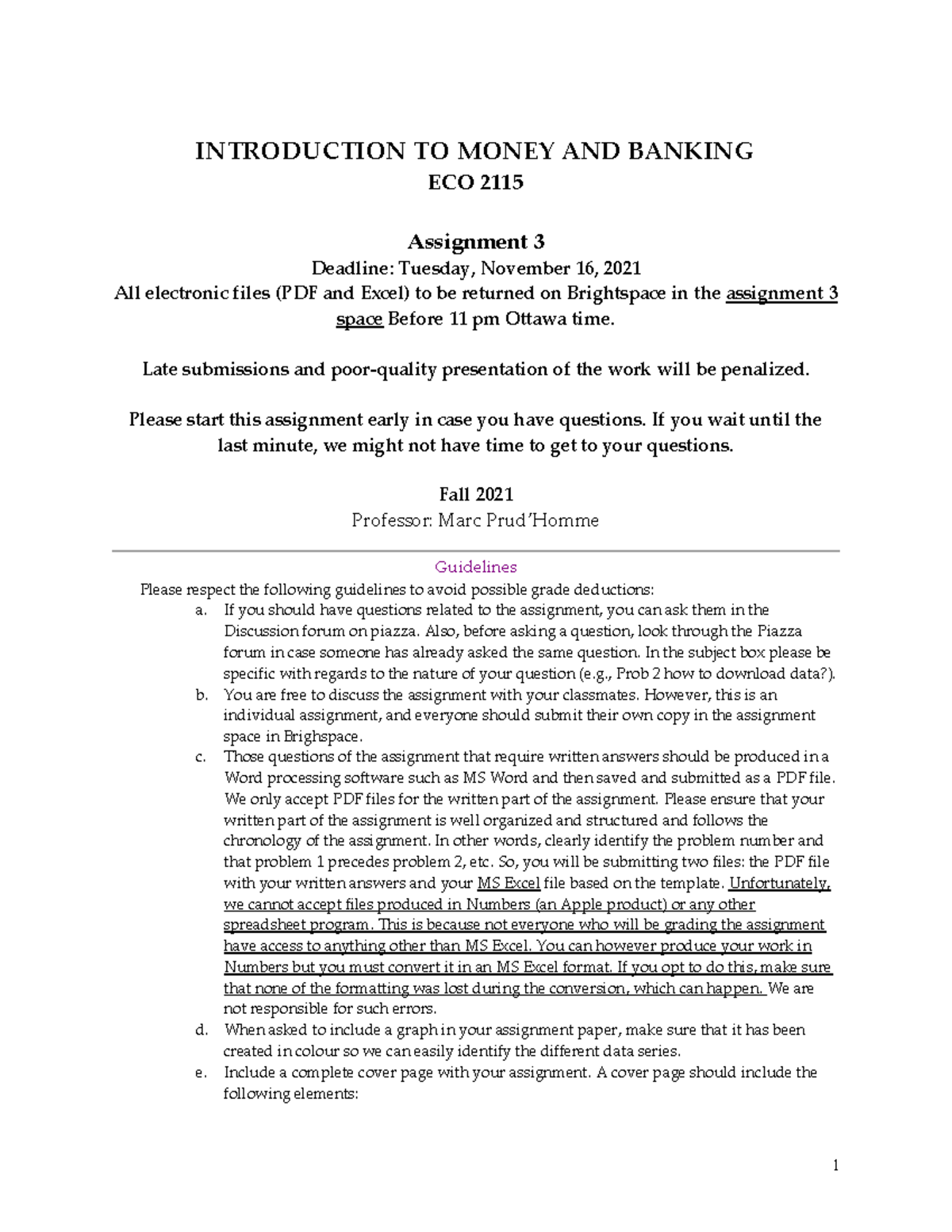 INTRODUCTION TO MONEY AND BANKING
ECO 2115

Assignment 3
Deadline: Tuesday, November 16, 2021
All electronic files (PDF and Excel) to be returned on Brightspace in the assignment 3 space Before 11 pm Ottawa time.

Late submissions and poor-quality presentation of the work will be penalized.

Please start this assignment early in case you have questions. If you wait until the last minute, we might not have time to get to your questions.

Fall 2021
Professor: Marc Prud'Homme

Guidelines
Please respect the following guidelines to avoid possible grade deductions:
a. If you should have questions related to the assignment, you can ask them in the Discussion forum on piazza. Also, before asking a question, look through the Piazza forum in case someone has already asked the same question. In the subject box please be specific with regards to the nature of your question (e.g., Prob 2 how to download data?).
b. You are free to discuss the assignment with your classmates. However, this is an individual assignment, and everyone should submit their own copy in the assignment space in Brighspace.
c. Those questions of the assignment that require written answers should be produced in a Word processing software such as MS Word and then saved and submitted as a PDF file. We only accept PDF files for the written part of the assignment. Please ensure that your written part of the assignment is well organized and structured and follows the chronology of the assignment. In other words, clearly identify the problem number and that problem 1 precedes problem 2, etc. So, you will be submitting two files: the PDF file with your written answers and your MS Excel file based on the template. Unfortunately, we cannot accept files produced in Numbers (an Apple product) or any other spreadsheet program. This is because not everyone who will be grading the assignment have access to anything other than MS Excel. You can however produce your work in Numbers but you must convert it in an MS Excel format. If you opt to do this, make sure that none of the formatting was lost during the conversion, which can happen. We are not responsible for such errors.
d. When asked to include a graph in your assignment paper, make sure that it has been created in colour so we can easily identify the different data series.
e. Include a complete cover page with your assignment. A cover page should include the following elements:

1